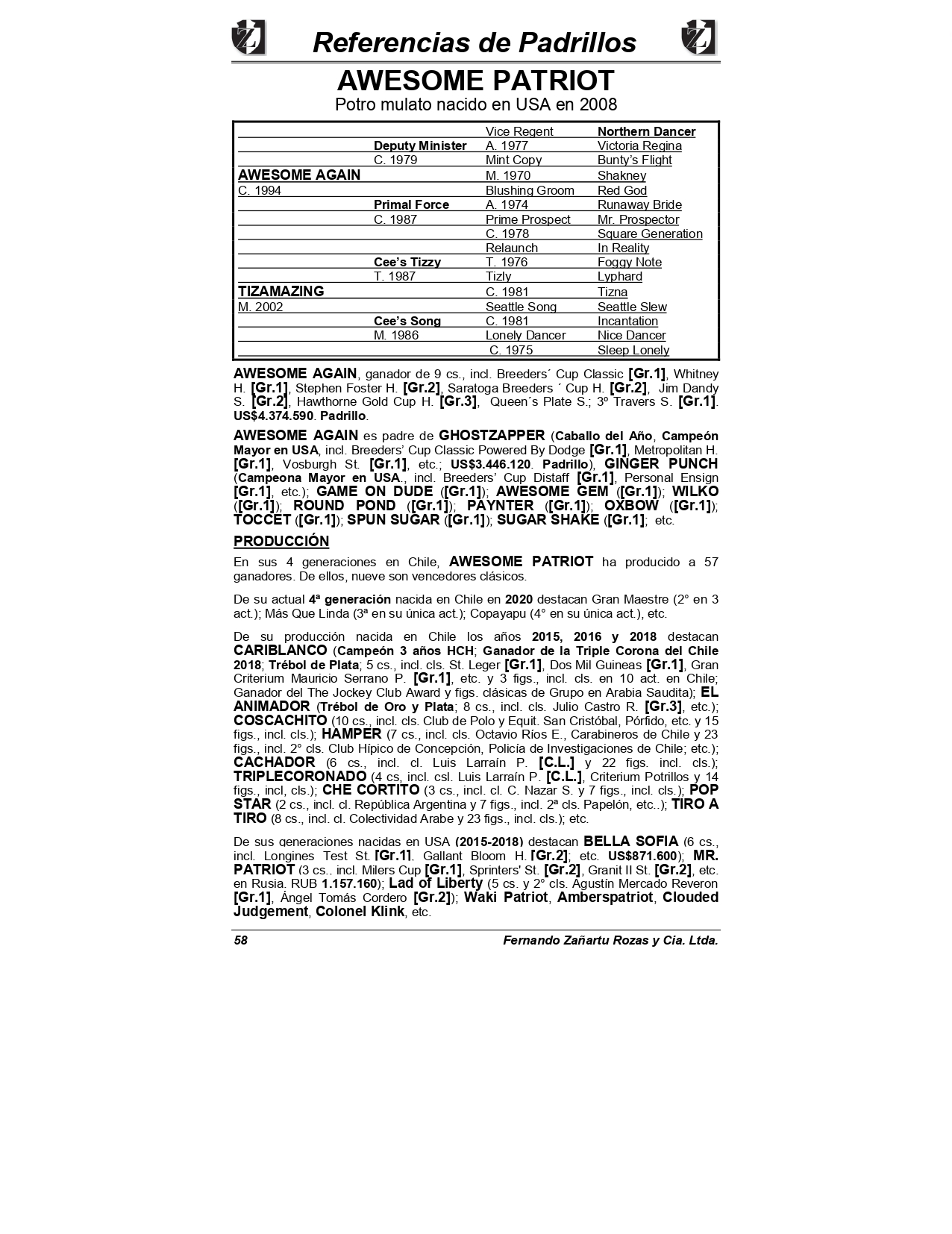 Referencias de Padrillos

AWESOME PATRIOT
Potro mulato nacido en USA en 2008

| | | | |
|---|---|---|---|
| | | Vice Regent | Northern Dancer |
| | Deputy Minister | A. 1977 | Victoria Regina |
| | C. 1979 | Mint Copy | Bunty's Flight |
| AWESOME AGAIN | | M. 1970 | Shakney |
| C. 1994 | | Blushing Groom | Red God |
| | Primal Force | A. 1974 | Runaway Bride |
| | C. 1987 | Prime Prospect | Mr. Prospector |
| | | C. 1978 | Square Generation |
| | | Relaunch | In Reality |
| | Cee's Tizzy | T. 1976 | Foggy Note |
| | T. 1987 | Tizly | Lyphard |
| TIZAMAZING | | C. 1981 | Tizna |
| M. 2002 | | Seattle Song | Seattle Slew |
| | Cee's Song | C. 1981 | Incantation |
| | M. 1986 | Lonely Dancer | Nice Dancer |
| | | C. 1975 | Sleep Lonely |

AWESOME AGAIN, ganador de 9 cs., incl. Breeders´ Cup Classic [Gr.1], Whitney H. [Gr.1], Stephen Foster H. [Gr.2], Saratoga Breeders ´ Cup H. [Gr.2], Jim Dandy S. [Gr.2], Hawthorne Gold Cup H. [Gr.3], Queen´s Plate S.; 3º Travers S. [Gr.1]. US$4.374.590. Padrillo.

AWESOME AGAIN es padre de GHOSTZAPPER (Caballo del Año, Campeón Mayor en USA, incl. Breeders' Cup Classic Powered By Dodge [Gr.1], Metropolitan H. [Gr.1], Vosburgh St. [Gr.1], etc.; US$3.446.120. Padrillo), GINGER PUNCH (Campeona Mayor en USA., incl. Breeders' Cup Distaff [Gr.1], Personal Ensign [Gr.1], etc.); GAME ON DUDE ([Gr.1]); AWESOME GEM ([Gr.1]); WILKO ([Gr.1]); ROUND POND ([Gr.1]); PAYNTER ([Gr.1]); OXBOW ([Gr.1]); TOCCET ([Gr.1]); SPUN SUGAR ([Gr.1]); SUGAR SHAKE ([Gr.1]; etc.

PRODUCCIÓN

En sus 4 generaciones en Chile, AWESOME PATRIOT ha producido a 57 ganadores. De ellos, nueve son vencedores clásicos.

De su actual 4ª generación nacida en Chile en 2020 destacan Gran Maestre (2° en 3 act.); Más Que Linda (3ª en su única act.); Copayapu (4° en su única act.), etc.

De su producción nacida en Chile los años 2015, 2016 y 2018 destacan CARIBLANCO (Campeón 3 años HCH; Ganador de la Triple Corona del Chile 2018; Trébol de Plata; 5 cs., incl. cls. St. Leger [Gr.1], Dos Mil Guineas [Gr.1], Gran Criterium Mauricio Serrano P. [Gr.1], etc. y 3 figs., incl. cls. en 10 act. en Chile; Ganador del The Jockey Club Award y figs. clásicas de Grupo en Arabia Saudita); EL ANIMADOR (Trébol de Oro y Plata; 8 cs., incl. cls. Julio Castro R. [Gr.3], etc.); COSCACHITO (10 cs., incl. cls. Club de Polo y Equit. San Cristóbal, Pórfido, etc. y 15 figs., incl. cls.); HAMPER (7 cs., incl. cls. Octavio Ríos E., Carabineros de Chile y 23 figs., incl. 2° cls. Club Hípico de Concepción, Policía de Investigaciones de Chile; etc.); CACHADOR (6 cs., incl. cl. Luis Larraín P. [C.L.] y 22 figs. incl. cls.); TRIPLECORONADO (4 cs, incl. csl. Luis Larraín P. [C.L.], Criterium Potrillos y 14 figs., incl, cls.); CHE CORTITO (3 cs., incl. cl. C. Nazar S. y 7 figs., incl. cls.); POP STAR (2 cs., incl. cl. República Argentina y 7 figs., incl. 2ª cls. Papelón, etc..); TIRO A TIRO (8 cs., incl. cl. Colectividad Arabe y 23 figs., incl. cls.); etc.

De sus generaciones nacidas en USA (2015-2018) destacan BELLA SOFIA (6 cs., incl. Longines Test St. [Gr.1], Gallant Bloom H. [Gr.2]; etc. US$871.600); MR. PATRIOT (3 cs.. incl. Milers Cup [Gr.1], Sprinters' St. [Gr.2], Granit II St. [Gr.2], etc. en Rusia. RUB 1.157.160); Lad of Liberty (5 cs. y 2° cls. Agustín Mercado Reveron [Gr.1], Ángel Tomás Cordero [Gr.2]); Waki Patriot, Amberspatriot, Clouded Judgement, Colonel Klink, etc.

58 Fernando Zañartu Rozas y Cia. Ltda.